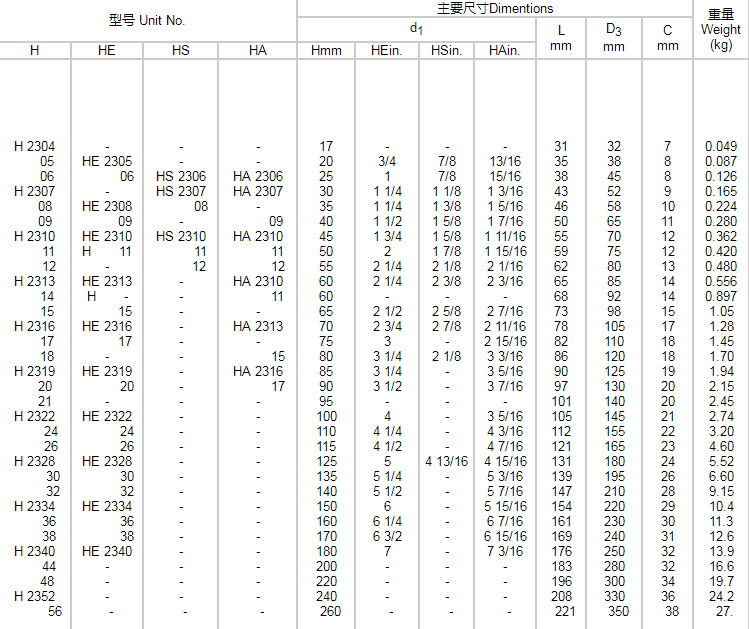 | 型号 Unit No. | | | | 主要尺寸Dimentions | | | | | | | 重量 Weight (kg) |
|---|---|---|---|---|---|---|---|---|---|---|---|
| | | | | $d_1$ | | | | L mm | $D_3$ mm | C mm | |
| H | HE | HS | HA | Hmm | HEin. | HSin. | HAin. | | | | |
| H 2304 | - | - | - | 17 | - | - | - | 31 | 32 | 7 | 0.049 |
| 05 | HE 2305 | - | - | 20 | 3/4 | 7/8 | 13/16 | 35 | 38 | 8 | 0.087 |
| 06 | 06 | HS 2306 | HA 2306 | 25 | 1 | 7/8 | 15/16 | 38 | 45 | 8 | 0.126 |
| H 2307 | - | HS 2307 | HA 2307 | 30 | 1 1/4 | 1 1/8 | 1 3/16 | 43 | 52 | 9 | 0.165 |
| 08 | HE 2308 | 08 | - | 35 | 1 1/4 | 1 3/8 | 1 5/16 | 46 | 58 | 10 | 0.224 |
| 09 | 09 | - | 09 | 40 | 1 1/2 | 1 5/8 | 1 7/16 | 50 | 65 | 11 | 0.280 |
| H 2310 | HE 2310 | HS 2310 | HA 2310 | 45 | 1 3/4 | 1 5/8 | 1 11/16 | 55 | 70 | 12 | 0.362 |
| 11 | H 11 | 11 | 11 | 50 | 2 | 1 7/8 | 1 15/16 | 59 | 75 | 12 | 0.420 |
| 12 | - | 12 | 12 | 55 | 2 1/4 | 2 1/8 | 2 1/16 | 62 | 80 | 13 | 0.480 |
| H 2313 | HE 2313 | - | HA 2310 | 60 | 2 1/4 | 2 3/8 | 2 3/16 | 65 | 85 | 14 | 0.556 |
| 14 | H - | - | 11 | 60 | - | - | - | 68 | 92 | 14 | 0.897 |
| 15 | 15 | - | - | 65 | 2 1/2 | 2 5/8 | 2 7/16 | 73 | 98 | 15 | 1.05 |
| H 2316 | HE 2316 | - | HA 2313 | 70 | 2 3/4 | 2 7/8 | 2 11/16 | 78 | 105 | 17 | 1.28 |
| 17 | 17 | - | - | 75 | 3 | - | 2 15/16 | 82 | 110 | 18 | 1.45 |
| 18 | - | - | 15 | 80 | 3 1/4 | 2 1/8 | 3 3/16 | 86 | 120 | 18 | 1.70 |
| H 2319 | HE 2319 | - | HA 2316 | 85 | 3 1/4 | - | 3 5/16 | 90 | 125 | 19 | 1.94 |
| 20 | 20 | - | 17 | 90 | 3 1/2 | - | 3 7/16 | 97 | 130 | 20 | 2.15 |
| 21 | - | - | - | 95 | - | - | - | 101 | 140 | 20 | 2.45 |
| H 2322 | HE 2322 | - | - | 100 | 4 | - | 3 5/16 | 105 | 145 | 21 | 2.74 |
| 24 | 24 | - | - | 110 | 4 1/4 | - | 4 3/16 | 112 | 155 | 22 | 3.20 |
| 26 | 26 | - | - | 115 | 4 1/2 | - | 4 7/16 | 121 | 165 | 23 | 4.60 |
| H 2328 | HE 2328 | - | - | 125 | 5 | 4 13/16 | 4 15/16 | 131 | 180 | 24 | 5.52 |
| 30 | 30 | - | - | 135 | 5 1/4 | - | 5 3/16 | 139 | 195 | 26 | 6.60 |
| 32 | 32 | - | - | 140 | 5 1/2 | - | 5 7/16 | 147 | 210 | 28 | 9.15 |
| H 2334 | HE 2334 | - | - | 150 | 6 | - | 5 15/16 | 154 | 220 | 29 | 10.4 |
| 36 | 36 | - | - | 160 | 6 1/4 | - | 6 7/16 | 161 | 230 | 30 | 11.3 |
| 38 | 38 | - | - | 170 | 6 3/2 | - | 6 15/16 | 169 | 240 | 31 | 12.6 |
| H 2340 | HE 2340 | - | - | 180 | 7 | - | 7 3/16 | 176 | 250 | 32 | 13.9 |
| 44 | - | - | - | 200 | - | - | - | 183 | 280 | 32 | 16.6 |
| 48 | - | - | - | 220 | - | - | - | 196 | 300 | 34 | 19.7 |
| H 2352 | - | - | - | 240 | - | - | - | 208 | 330 | 36 | 24.2 |
| 56 | - | - | - | 260 | - | - | - | 221 | 350 | 38 | 27. |